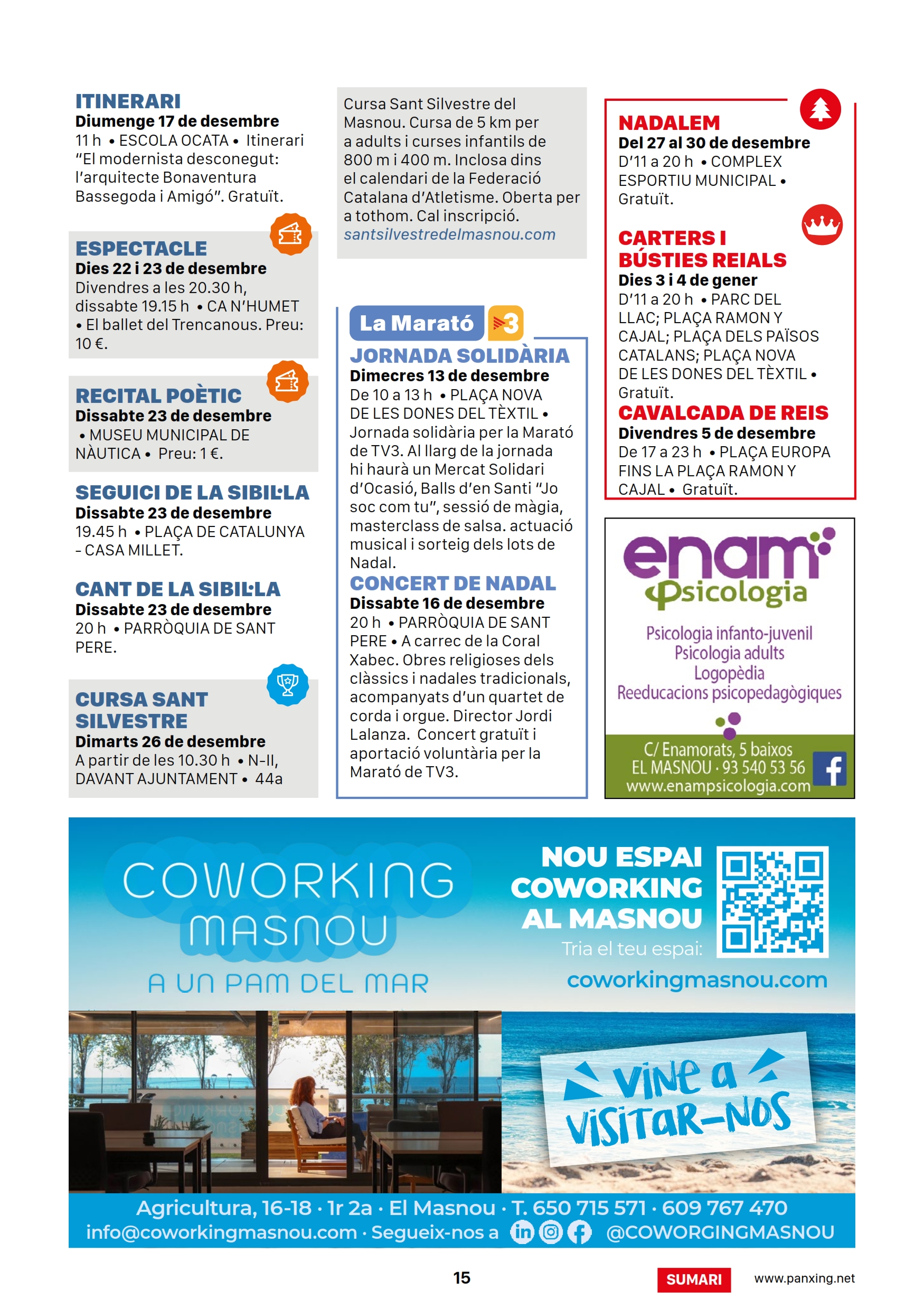 ITINERARI
Diumenge 17 de desembre
11 h • ESCOLA OCATA • Itinerari "El modernista desconegut: l'arquitecte Bonaventura Bassegoda i Amigó". Gratuït.

ESPECTACLE
Dies 22 i 23 de desembre
Divendres a les 20.30 h, dissabte 19.15 h • CA N'HUMET • El ballet del Trencanous. Preu: 10 €.

RECITAL POÈTIC
Dissabte 23 de desembre
• MUSEU MUNICIPAL DE NÀUTICA • Preu: 1 €.

SEGUICI DE LA SIBIL·LA
Dissabte 23 de desembre
19.45 h • PLAÇA DE CATALUNYA - CASA MILLET.

CANT DE LA SIBIL·LA
Dissabte 23 de desembre
20 h • PARRÒQUIA DE SANT PERE.

CURSA SANT SILVESTRE
Dimarts 26 de desembre
A partir de les 10.30 h • N-II, DAVANT AJUNTAMENT • 44a

Cursa Sant Silvestre del Masnou. Cursa de 5 km per a adults i curses infantils de 800 m i 400 m. Inclosa dins el calendari de la Federació Catalana d'Atletisme. Oberta per a tothom. Cal inscripció. santsilvestredelmasnou.com

La Marató 3

JORNADA SOLIDÀRIA
Dimecres 13 de desembre
De 10 a 13 h • PLAÇA NOVA DE LES DONES DEL TÈXTIL • Jornada solidària per la Marató de TV3. Al llarg de la jornada hi haurà un Mercat Solidari d'Ocasió, Balls d'en Santi "Jo soc com tu", sessió de màgia, masterclass de salsa. actuació musical i sorteig dels lots de Nadal.

CONCERT DE NADAL
Dissabte 16 de desembre
20 h • PARRÒQUIA DE SANT PERE • A carrec de la Coral Xabec. Obres religioses dels clàssics i nadales tradicionals, acompanyats d'un quartet de corda i orgue. Director Jordi Lalanza. Concert gratuït i aportació voluntària per la Marató de TV3.

NADALEM
Del 27 al 30 de desembre
D'11 a 20 h • COMPLEX ESPORTIU MUNICIPAL • Gratuït.

CARTERS I BÚSTIES REIALS
Dies 3 i 4 de gener
D'11 a 20 h • PARC DEL LLAC; PLAÇA RAMON Y CAJAL; PLAÇA DELS PAÏSOS CATALANS; PLAÇA NOVA DE LES DONES DEL TÈXTIL • Gratuït.

CAVALCADA DE REIS
Divendres 5 de desembre
De 17 a 23 h • PLAÇA EUROPA FINS LA PLAÇA RAMON Y CAJAL • Gratuït.

enam Psicologia
Psicologia infanto-juvenil
Psicologia adults
Logopèdia
Reeducacions psicopedagògiques
C/ Enamorats, 5 baixos
EL MASNOU · 93 540 53 56
www.enampsicologia.com

COWORKING MASNOU
A UN PAM DEL MAR
NOU ESPAI COWORKING AL MASNOU
Tria el teu espai:
coworkingmasnou.com
vine a visitar-nos
Agricultura, 16-18 · 1r 2a · El Masnou · T. 650 715 571 · 609 767 470
info@coworkingmasnou.com · Segueix-nos a @COWORGINGMASNOU

15
SUMARI
www.panxing.net